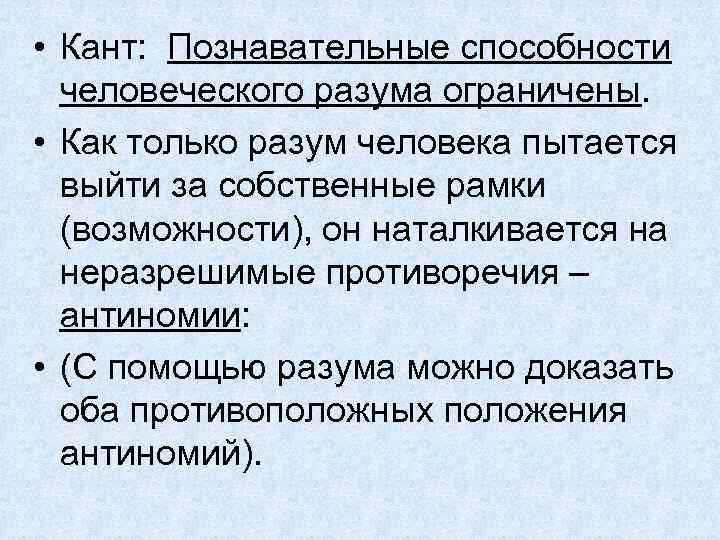 • Кант: Познавательные способности человеческого разума ограничены.

• Как только разум человека пытается выйти за собственные рамки (возможности), он наталкивается на неразрешимые противоречия – антиномии:

• (С помощью разума можно доказать оба противоположных положения антиномий).